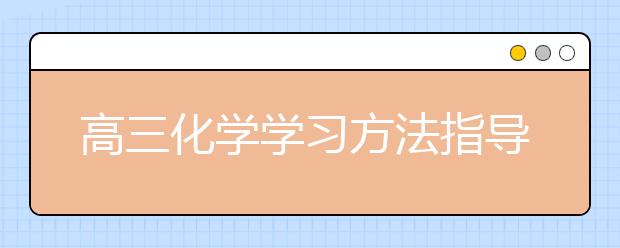 高三化学学习方法指导